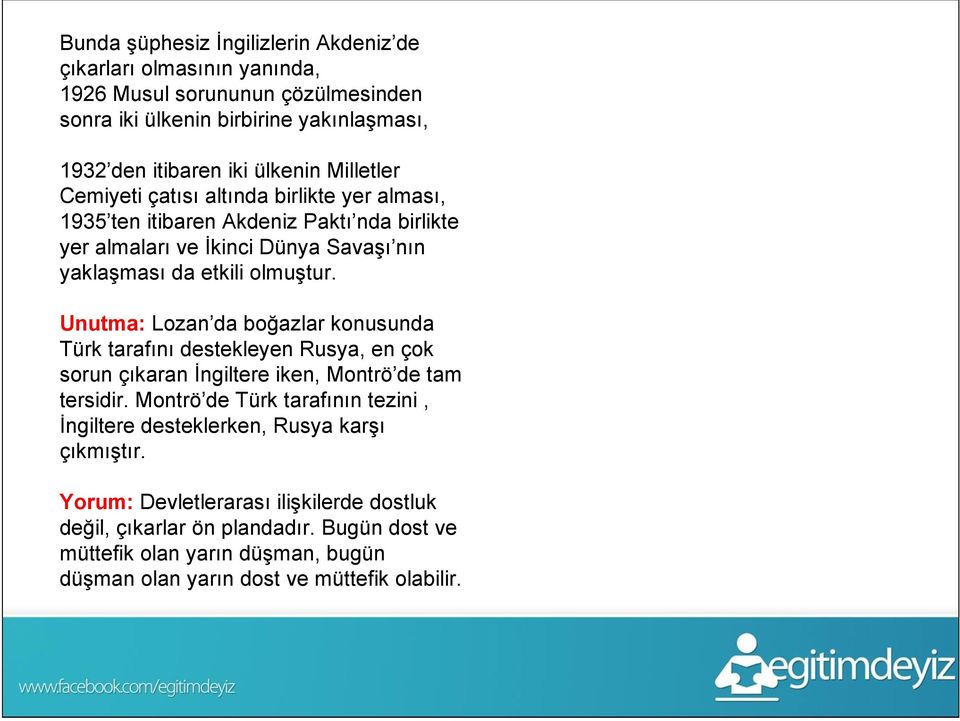 Bunda şüphesiz İngilizlerin Akdeniz'de çıkarları olmasının yanında, 1926 Musul sorununun çözülmesinden sonra iki ülkenin birbirine yakınlaşması,

1932'den itibaren iki ülkenin Milletler Cemiyeti çatısı altında birlikte yer alması, 1935'ten itibaren Akdeniz Paktı'nda birlikte yer almaları ve İkinci Dünya Savaşı'nın yaklaşması da etkili olmuştur.

Unutma: Lozan'da boğazlar konusunda Türk tarafını destekleyen Rusya, en çok sorun çıkaran İngiltere iken, Montrö'de tam tersidir. Montrö'de Türk tarafının tezini , İngiltere desteklerken, Rusya karşı çıkmıştır.

Yorum: Devletlerarası ilişkilerde dostluk değil, çıkarlar ön plandadır. Bugün dost ve müttefik olan yarın düşman, bugün düşman olan yarın dost ve müttefik olabilir.

www.facebook.com/egitimdeyiz

egitimdeyiz